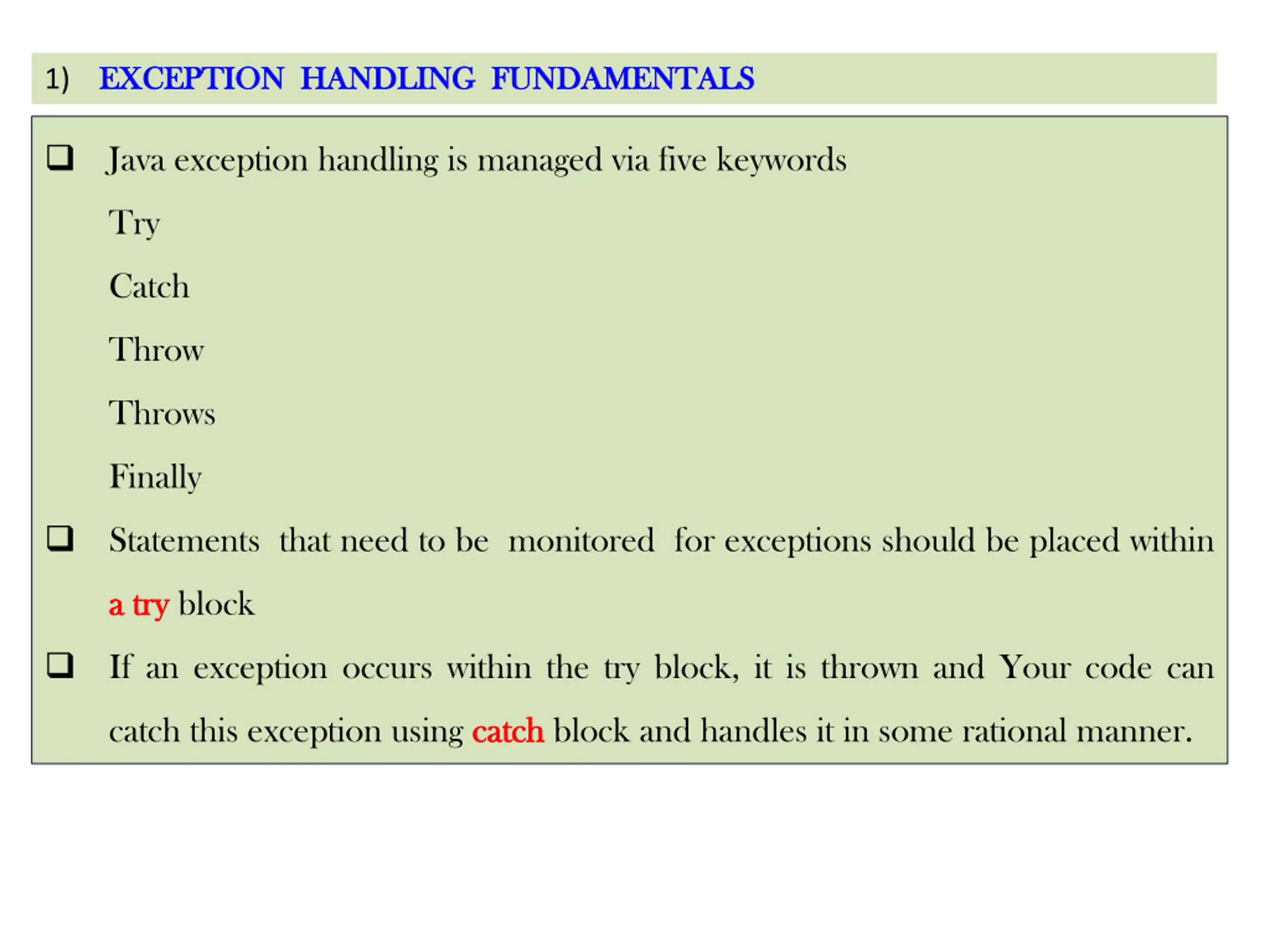 1) EXCEPTION HANDLING FUNDAMENTALS

❑ Java exception handling is managed via five keywords

Try

Catch

Throw

Throws

Finally

❑ Statements that need to be monitored for exceptions should be placed within a try block

❑ If an exception occurs within the try block, it is thrown and Your code can catch this exception using catch block and handles it in some rational manner.